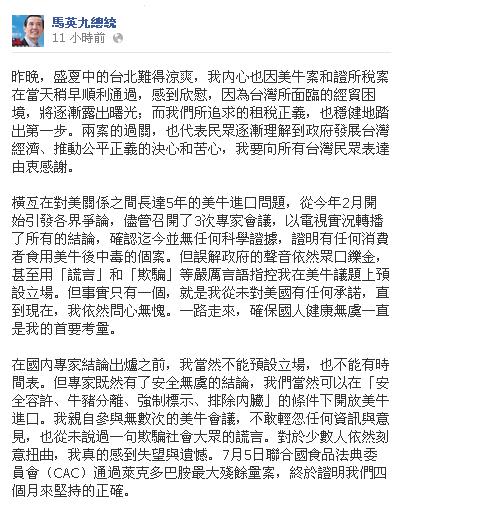 馬英九總統
11 小時前

昨晚，盛夏中的台北難得涼爽，我內心也因美牛案和證所稅案在當天稍早順利通過，感到欣慰，因為台灣所面臨的經貿困境，將逐漸露出曙光；而我們所追求的租稅正義，也穩健地踏出第一步。兩案的過關，也代表民眾逐漸理解到政府發展台灣經濟、推動公平正義的決心和苦心，我要向所有台灣民眾表達由衷感謝。

橫亙在對美關係之間長達5年的美牛進口問題，從今年2月開始引發各界爭論，儘管召開了3次專家會議，以電視實況轉播了所有的結論，確認迄今並無任何科學證據，證明有任何消費者食用美牛後中毒的個案。但誤解政府的聲音依然眾口鑠金，甚至用「謊言」和「欺騙」等嚴厲言語指控我在美牛議題上預設立場。但事實只有一個，就是我從未對美國有任何承諾，直到現在，我依然問心無愧。一路走來，確保國人健康無虞一直是我的首要考量。

在國內專家結論出爐之前，我當然不能預設立場，也不能有時間表。但專家既然有了安全無虞的結論，我們當然可以在「安全容許、牛豬分離、強制標示、排除內臟」的條件下開放美牛進口。我親自參與無數次的美牛會議，不敢輕忽任何資訊與意見，也從未說過一句欺騙社會大眾的謊言。對於少數人依然刻意扭曲，我真的感到失望與遺憾。7月5日聯合國食品法典委員會（CAC）通過萊克多巴胺最大殘餘量案，終於證明我們四個月來堅持的正確。